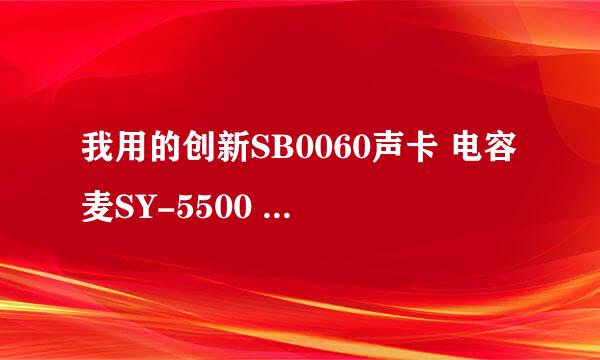 我用的创新SB0060声卡 电容麦SY-5500 ...